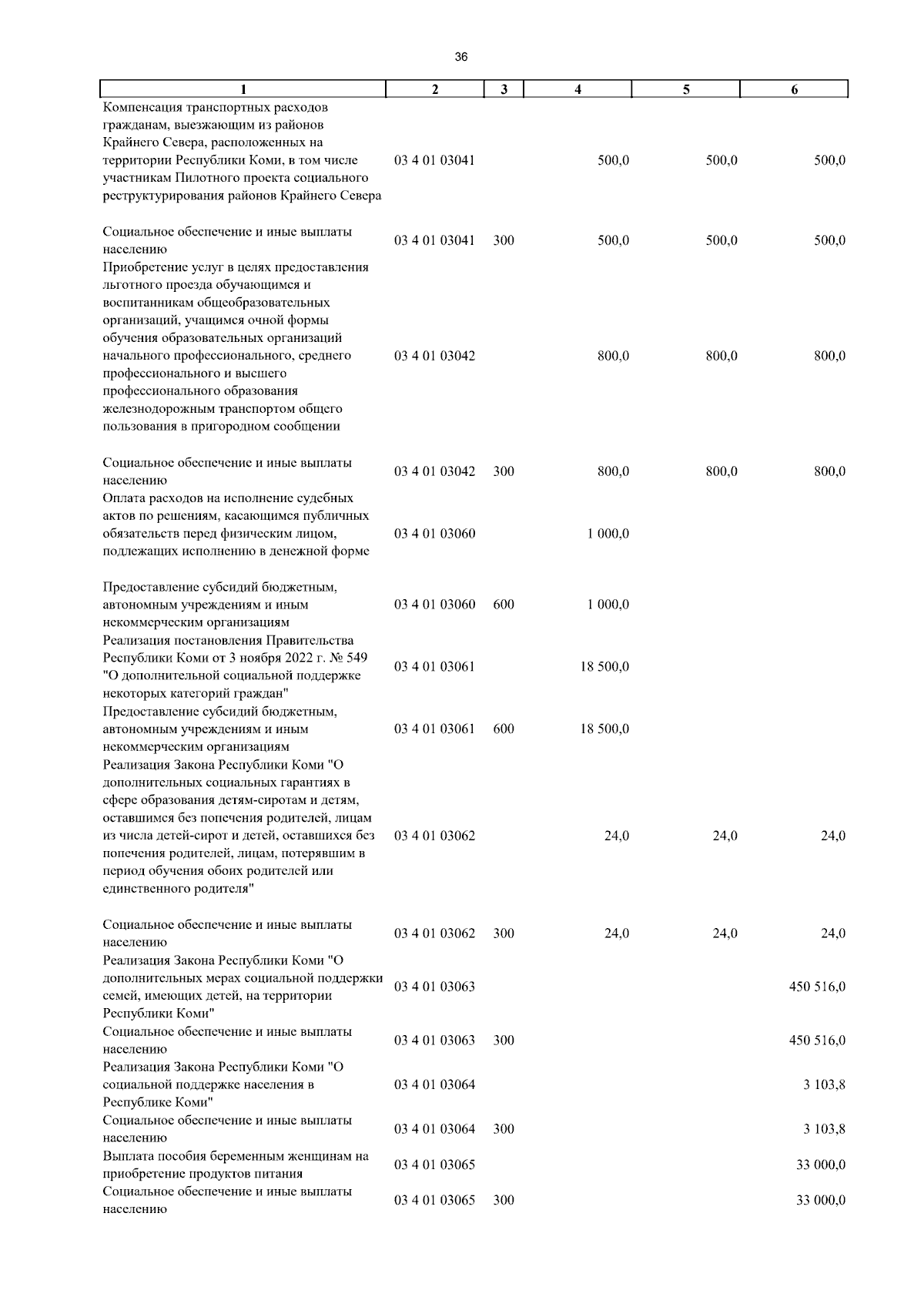 36

| 1 | 2 | 3 | 4 | 5 | 6 |
|---|---|---|---|---|---|
| Компенсация транспортных расходов гражданам, выезжающим из районов Крайнего Севера, расположенных на территории Республики Коми, в том числе участникам Пилотного проекта социального реструктурирования районов Крайнего Севера | 03 4 01 03041 | | 500,0 | 500,0 | 500,0 |
| Социальное обеспечение и иные выплаты населению | 03 4 01 03041 | 300 | 500,0 | 500,0 | 500,0 |
| Приобретение услуг в целях предоставления льготного проезда обучающимся и воспитанникам общеобразовательных организаций, учащимся очной формы обучения образовательных организаций начального профессионального, среднего профессионального и высшего профессионального образования железнодорожным транспортом общего пользования в пригородном сообщении | 03 4 01 03042 | | 800,0 | 800,0 | 800,0 |
| Социальное обеспечение и иные выплаты населению | 03 4 01 03042 | 300 | 800,0 | 800,0 | 800,0 |
| Оплата расходов на исполнение судебных актов по решениям, касающимся публичных обязательств перед физическим лицом, подлежащих исполнению в денежной форме | 03 4 01 03060 | | 1 000,0 | | |
| Предоставление субсидий бюджетным, автономным учреждениям и иным некоммерческим организациям | 03 4 01 03060 | 600 | 1 000,0 | | |
| Реализация постановления Правительства Республики Коми от 3 ноября 2022 г. № 549 "О дополнительной социальной поддержке некоторых категорий граждан" | 03 4 01 03061 | | 18 500,0 | | |
| Предоставление субсидий бюджетным, автономным учреждениям и иным некоммерческим организациям | 03 4 01 03061 | 600 | 18 500,0 | | |
| Реализация Закона Республики Коми "О дополнительных социальных гарантиях в сфере образования детям-сиротам и детям, оставшимся без попечения родителей, лицам из числа детей-сирот и детей, оставшихся без попечения родителей, лицам, потерявшим в период обучения обоих родителей или единственного родителя" | 03 4 01 03062 | | 24,0 | 24,0 | 24,0 |
| Социальное обеспечение и иные выплаты населению | 03 4 01 03062 | 300 | 24,0 | 24,0 | 24,0 |
| Реализация Закона Республики Коми "О дополнительных мерах социальной поддержки семей, имеющих детей, на территории Республики Коми" | 03 4 01 03063 | | | | 450 516,0 |
| Социальное обеспечение и иные выплаты населению | 03 4 01 03063 | 300 | | | 450 516,0 |
| Реализация Закона Республики Коми "О социальной поддержке населения в Республике Коми" | 03 4 01 03064 | | | | 3 103,8 |
| Социальное обеспечение и иные выплаты населению | 03 4 01 03064 | 300 | | | 3 103,8 |
| Выплата пособия беременным женщинам на приобретение продуктов питания | 03 4 01 03065 | | | | 33 000,0 |
| Социальное обеспечение и иные выплаты населению | 03 4 01 03065 | 300 | | | 33 000,0 |